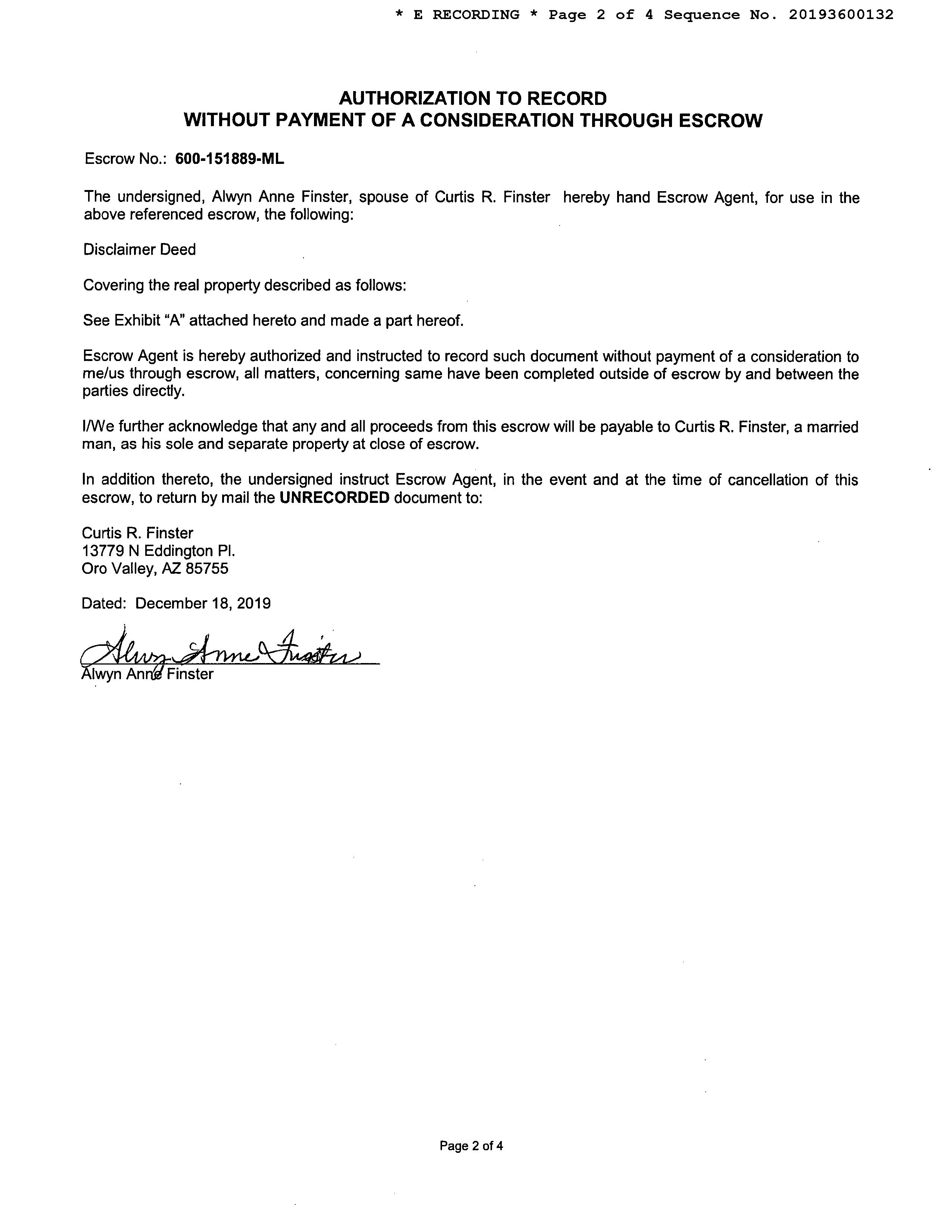 * E RECORDING * Page 2 of 4 Sequence No. 20193600132

AUTHORIZATION TO RECORD
WITHOUT PAYMENT OF A CONSIDERATION THROUGH ESCROW

Escrow No.: 600-151889-ML

The undersigned, Alwyn Anne Finster, spouse of Curtis R. Finster hereby hand Escrow Agent, for use in the above referenced escrow, the following:

Disclaimer Deed

Covering the real property described as follows:

See Exhibit "A" attached hereto and made a part hereof.

Escrow Agent is hereby authorized and instructed to record such document without payment of a consideration to me/us through escrow, all matters, concerning same have been completed outside of escrow by and between the parties directly.

I/We further acknowledge that any and all proceeds from this escrow will be payable to Curtis R. Finster, a married man, as his sole and separate property at close of escrow.

In addition thereto, the undersigned instruct Escrow Agent, in the event and at the time of cancellation of this escrow, to return by mail the UNRECORDED document to:

Curtis R. Finster
13779 N Eddington Pl.
Oro Valley, AZ 85755

Dated: December 18, 2019

Alwyn Anne Finster
Alwyn Anne Finster

Page 2 of 4